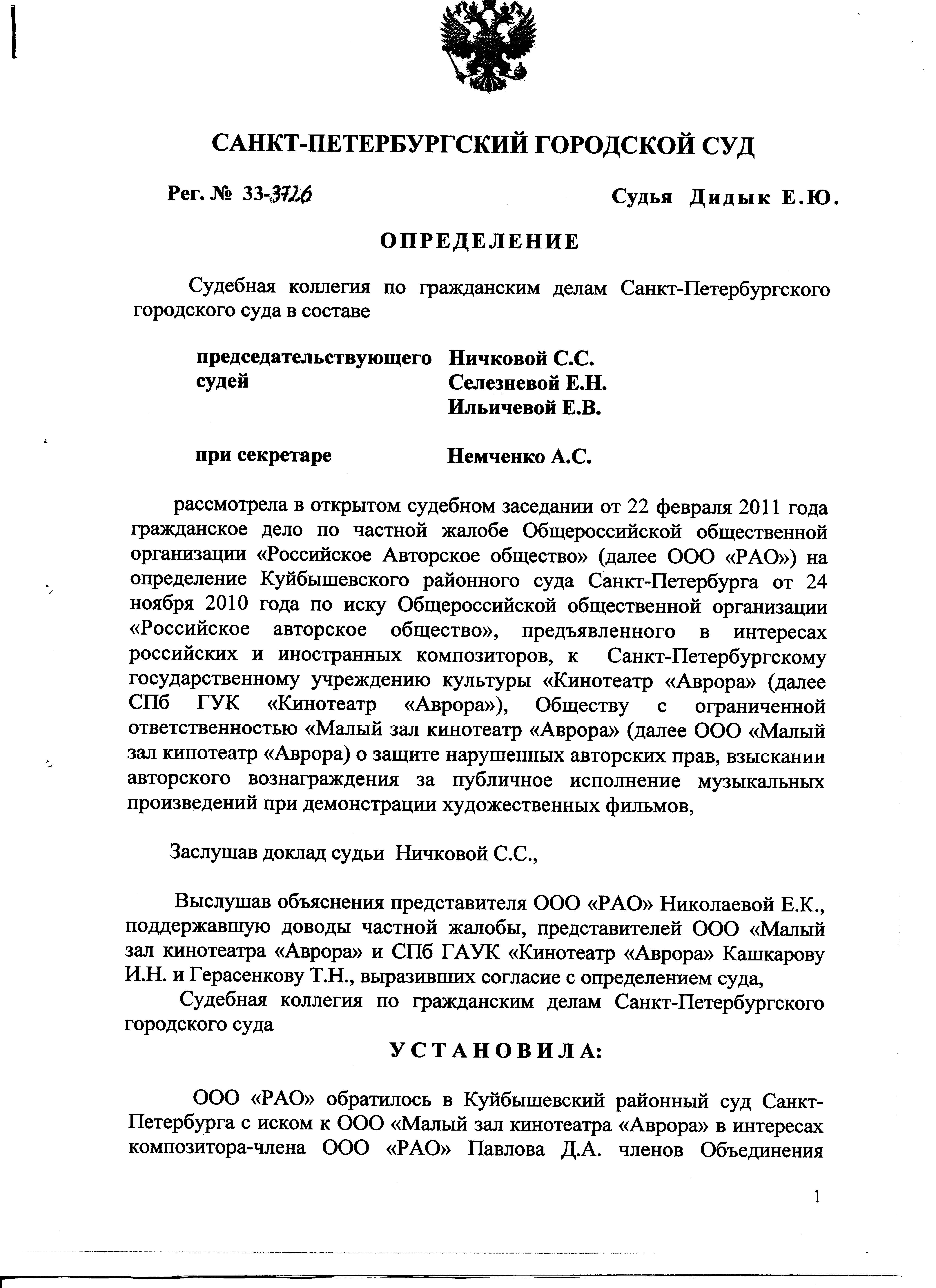 САНКТ-ПЕТЕРБУРГСКИЙ ГОРОДСКОЙ СУД

Рег. № 33-3726

Судья Дидык Е.Ю.

ОПРЕДЕЛЕНИЕ

Судебная коллегия по гражданским делам Санкт-Петербургского городского суда в составе

председательствующего Ничковой С.С.
судей Селезневой Е.Н.
Ильичевой Е.В.

при секретаре Немченко А.С.

рассмотрела в открытом судебном заседании от 22 февраля 2011 года гражданское дело по частной жалобе Общероссийской общественной организации «Российское Авторское общество» (далее ООО «РАО») на определение Куйбышевского районного суда Санкт-Петербурга от 24 ноября 2010 года по иску Общероссийской общественной организации «Российское авторское общество», предъявленного в интересах российских и иностранных композиторов, к Санкт-Петербургскому государственному учреждению культуры «Кинотеатр «Аврора» (далее СПб ГУК «Кинотеатр «Аврора»), Обществу с ограниченной ответственностью «Малый зал кинотеатр «Аврора» (далее ООО «Малый зал кинотеатр «Аврора) о защите нарушенных авторских прав, взыскании авторского вознаграждения за публичное исполнение музыкальных произведений при демонстрации художественных фильмов,

Заслушав доклад судьи Ничковой С.С.,

Выслушав объяснения представителя ООО «РАО» Николаевой Е.К., поддержавшую доводы частной жалобы, представителей ООО «Малый зал кинотеатра «Аврора» и СПб ГАУК «Кинотеатр «Аврора» Кашкарову И.Н. и Герасенкову Т.Н., выразивших согласие с определением суда,

Судебная коллегия по гражданским делам Санкт-Петербургского городского суда

УСТАНОВИЛА:

ООО «РАО» обратилось в Куйбышевский районный суд Санкт-Петербурга с иском к ООО «Малый зал кинотеатра «Аврора» в интересах композитора-члена ООО «РАО» Павлова Д.А. членов Объединения

1